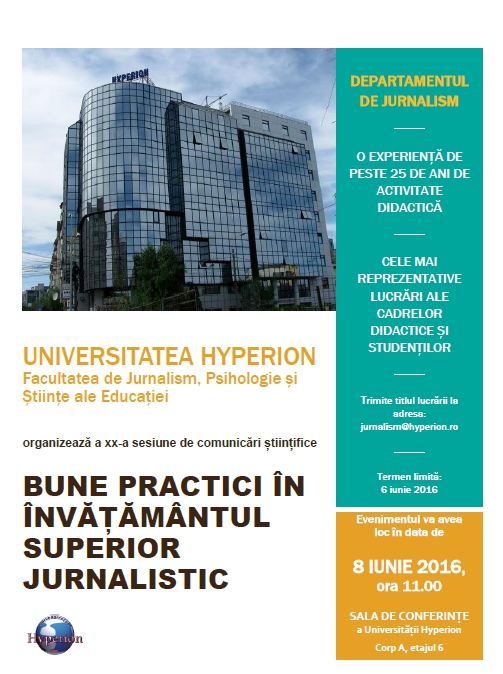 HYPERION

UNIVERSITATEA HYPERION
Facultatea de Jurnalism, Psihologie și Științe ale Educației

organizează a xx-a sesiune de comunicări științifice

BUNE PRACTICI ÎN ÎNVĂȚĂMÂNTUL SUPERIOR JURNALISTIC

Hyperion

DEPARTAMENTUL DE JURNALISM

O EXPERIENȚĂ DE PESTE 25 DE ANI DE ACTIVITATE DIDACTICĂ

CELE MAI REPREZENTATIVE LUCRĂRI ALE CADRELOR DIDACTICE ȘI STUDENȚILOR

Trimite titlul lucrării la adresa: jurnalism@hyperion.ro

Termen limită: 6 iunie 2016

Evenimentul va avea loc în data de

8 IUNIE 2016, ora 11.00

SALA DE CONFERINȚE a Universității Hyperion

Corp A, etajul 6